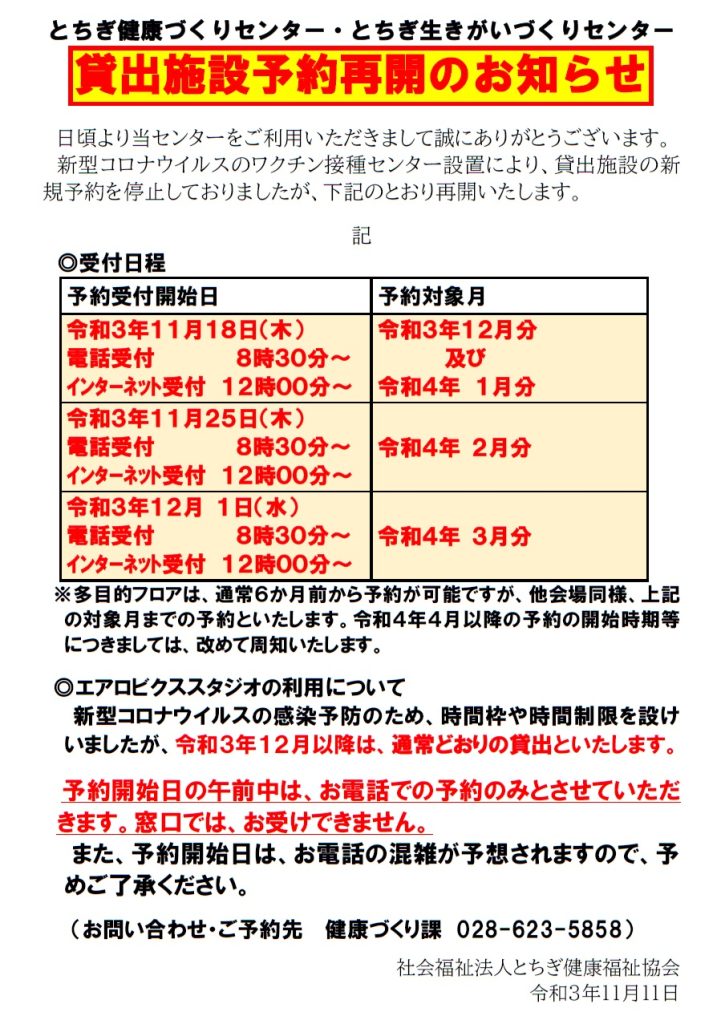 とちぎ健康づくりセンター・とちぎ生きがいづくりセンター

貸出施設予約再開のお知らせ

日頃より当センターをご利用いただきまして誠にありがとうございます。
新型コロナウイルスのワクチン接種センター設置により、貸出施設の新規予約を停止しておりましたが、下記のとおり再開いたします。

記

◎受付日程

| 予約受付開始日 | 予約対象月 |
|---|---|
| 令和3年11月18日(木) 電話受付 8時30分～ インターネット受付 12時00分～ | 令和3年12月分 及び 令和4年 1月分 |
| 令和3年11月25日(木) 電話受付 8時30分～ インターネット受付 12時00分～ | 令和4年 2月分 |
| 令和3年12月 1日(水) 電話受付 8時30分～ インターネット受付 12時00分～ | 令和4年 3月分 |

※多目的フロアは、通常6か月前から予約が可能ですが、他会場同様、上記の対象月までの予約といたします。令和4年4月以降の予約の開始時期等につきましては、改めて周知いたします。

◎エアロビクススタジオの利用について
新型コロナウイルスの感染予防のため、時間枠や時間制限を設けいましたが、令和3年12月以降は、通常どおりの貸出といたします。

予約開始日の午前中は、お電話での予約のみとさせていただきます。窓口では、お受けできません。
また、予約開始日は、お電話の混雑が予想されますので、予めご了承ください。

（お問い合わせ・ご予約先　健康づくり課　028-623-5858）

社会福祉法人とちぎ健康福祉協会
令和3年11月11日